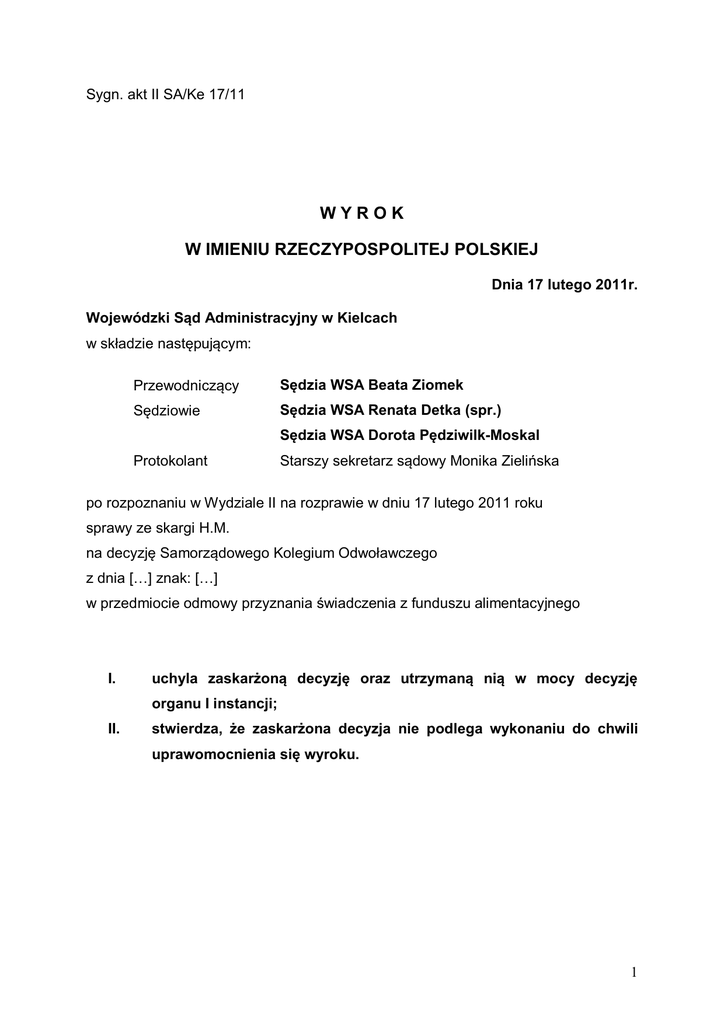 Sygn. akt II SA/Ke 17/11

W Y R O K

W IMIENIU RZECZYPOSPOLITEJ POLSKIEJ

Dnia 17 lutego 2011r.

Wojewódzki Sąd Administracyjny w Kielcach
w składzie następującym:

Przewodniczący Sędzia WSA Beata Ziomek
Sędziowie Sędzia WSA Renata Detka (spr.)
Sędzia WSA Dorota Pędziwilk-Moskal
Protokolant Starszy sekretarz sądowy Monika Zielińska

po rozpoznaniu w Wydziale II na rozprawie w dniu 17 lutego 2011 roku
sprawy ze skargi H.M.
na decyzję Samorządowego Kolegium Odwoławczego
z dnia […] znak: […]
w przedmiocie odmowy przyznania świadczenia z funduszu alimentacyjnego

I. uchyla zaskarżoną decyzję oraz utrzymaną nią w mocy decyzję organu I instancji;
II. stwierdza, że zaskarżona decyzja nie podlega wykonaniu do chwili uprawomocnienia się wyroku.

1